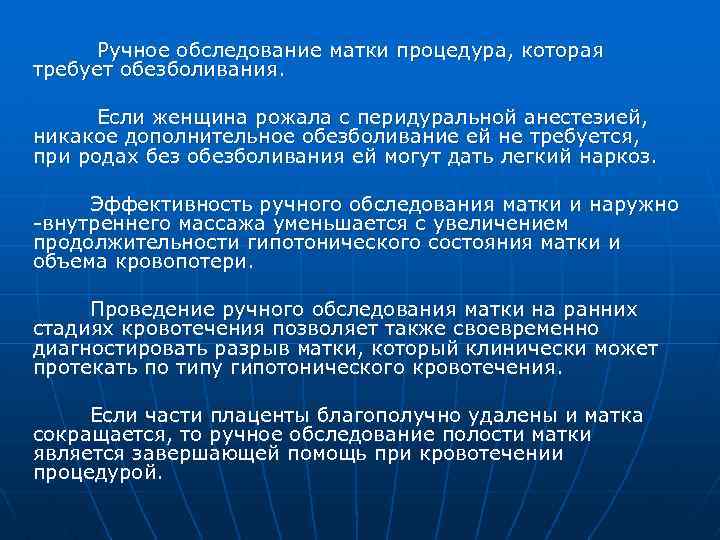 Ручное обследование матки процедура, которая требует обезболивания.

Если женщина рожала с перидуральной анестезией, никакое дополнительное обезболивание ей не требуется, при родах без обезболивания ей могут дать легкий наркоз.

Эффективность ручного обследования матки и наружно -внутреннего массажа уменьшается с увеличением продолжительности гипотонического состояния матки и объема кровопотери.

Проведение ручного обследования матки на ранних стадиях кровотечения позволяет также своевременно диагностировать разрыв матки, который клинически может протекать по типу гипотонического кровотечения.

Если части плаценты благополучно удалены и матка сокращается, то ручное обследование полости матки является завершающей помощь при кровотечении процедурой.